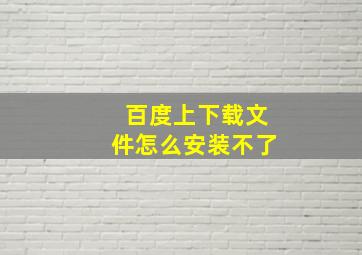 百度上下载文件怎么安装不了